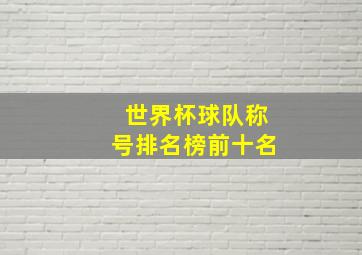 世界杯球队称号排名榜前十名